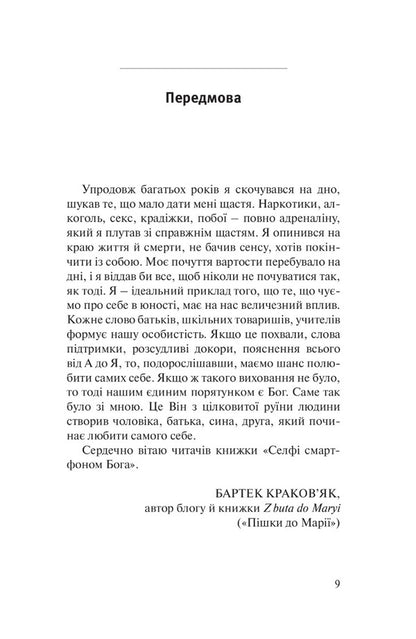 Передмова

Упродовж багатьох років я скочувався на дно, шукав те, що мало дати мені щастя. Наркотики, алкоголь, секс, крадіжки, побої – повно адреналіну, який я плутав зі справжнім щастям. Я опинився на краю життя й смерти, не бачив сенсу, хотів покінчити із собою. Моє почуття вартости перебувало на дні, і я віддав би все, щоб ніколи не почуватися так, як тоді. Я – ідеальний приклад того, що те, що чуємо про себе в юності, має на нас величезний вплив. Кожне слово батьків, шкільних товаришів, учителів формує нашу особистість. Якщо це похвали, слова підтримки, розсудливі докори, пояснення всього від А до Я, то, подорослішавши, маємо шанс полюбити самих себе. Якщо ж такого виховання не було, то тоді нашим єдиним порятунком є Бог. Саме так було зі мною. Це Він з цілковитої руїни людини створив чоловіка, батька, сина, друга, який починає любити самого себе.

Сердечно вітаю читачів книжки «Селфі смартфоном Бога».

БАРТЕК КРАКОВ'ЯК,
автор блогу й книжки Z buta do Maryi
(«Пішки до Марії»)

9